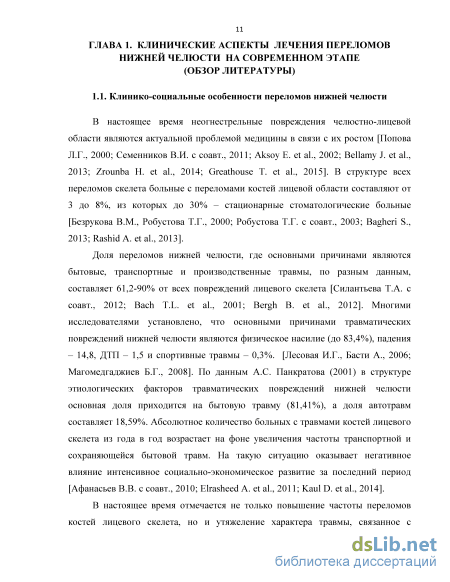 11

ГЛАВА 1. КЛИНИЧЕСКИЕ АСПЕКТЫ ЛЕЧЕНИЯ ПЕРЕЛОМОВ НИЖНЕЙ ЧЕЛЮСТИ НА СОВРЕМЕННОМ ЭТАПЕ (ОБЗОР ЛИТЕРАТУРЫ)

1.1. Клинико-социальные особенности переломов нижней челюсти

В настоящее время неогнестрельные повреждения челюстно-лицевой области являются актуальной проблемой медицины в связи с их ростом [Попова Л.Г., 2000; Семенников В.И. с соавт., 2011; Aksoy E. et al., 2002; Bellamy J. et al., 2013; Zrounba H. et al., 2014; Greathouse T. et al., 2015]. В структуре всех переломов скелета больные с переломами костей лицевой области составляют от 3 до 8%, из которых до 30% – стационарные стоматологические больные [Безрукова В.М., Робустова Т.Г., 2000; Робустова Т.Г. с соавт., 2003; Bagheri S., 2013; Rashid A. et al., 2013].

Доля переломов нижней челюсти, где основными причинами являются бытовые, транспортные и производственные травмы, по разным данным, составляет 61,2-90% от всех повреждений лицевого скелета [Силантьева Т.А. с соавт., 2012; Bach T.L. et al., 2001; Bergh B. et al., 2012]. Многими исследователями установлено, что основными причинами травматических повреждений нижней челюсти являются физическое насилие (до 83,4%), падения – 14,8, ДТП – 1,5 и спортивные травмы – 0,3%. [Лесовая И.Г., Басти А., 2006; Магомедгаджиев Б.Г., 2008]. По данным А.С. Панкратова (2001) в структуре этиологических факторов травматических повреждений нижней челюсти основная доля приходится на бытовую травму (81,41%), а доля автотравм составляет 18,59%. Абсолютное количество больных с травмами костей лицевого скелета из года в год возрастает на фоне увеличения частоты транспортной и сохраняющейся бытовой травм. На такую ситуацию оказывает негативное влияние интенсивное социально-экономическое развитие за последний период [Афанасьев В.В. с соавт., 2010; Elrasheed A. et al., 2011; Kaul D. et al., 2014].

В настоящее время отмечается не только повышение частоты переломов костей лицевого скелета, но и утяжеление характера травмы, связанное с

dsLib.net
библиотека диссертаций